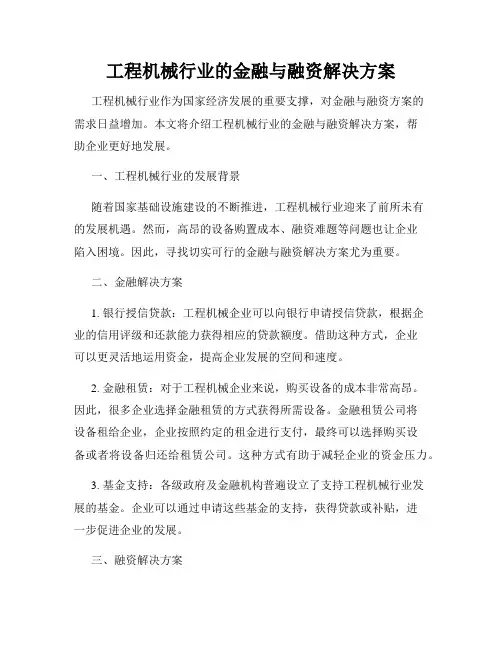 工程机械行业的金融与融资解决方案

工程机械行业作为国家经济发展的重要支撑，对金融与融资方案的需求日益增加。本文将介绍工程机械行业的金融与融资解决方案，帮助企业更好地发展。

一、工程机械行业的发展背景

随着国家基础设施建设的不断推进，工程机械行业迎来了前所未有的发展机遇。然而，高昂的设备购置成本、融资难题等问题也让企业陷入困境。因此，寻找切实可行的金融与融资解决方案尤为重要。

二、金融解决方案

1. 银行授信贷款：工程机械企业可以向银行申请授信贷款，根据企业的信用评级和还款能力获得相应的贷款额度。借助这种方式，企业可以更灵活地运用资金，提高企业发展的空间和速度。

2. 金融租赁：对于工程机械企业来说，购买设备的成本非常高昂。因此，很多企业选择金融租赁的方式获得所需设备。金融租赁公司将设备租给企业，企业按照约定的租金进行支付，最终可以选择购买设备或者将设备归还给租赁公司。这种方式有助于减轻企业的资金压力。

3. 基金支持：各级政府及金融机构普遍设立了支持工程机械行业发展的基金。企业可以通过申请这些基金的支持，获得贷款或补贴，进一步促进企业的发展。

三、融资解决方案